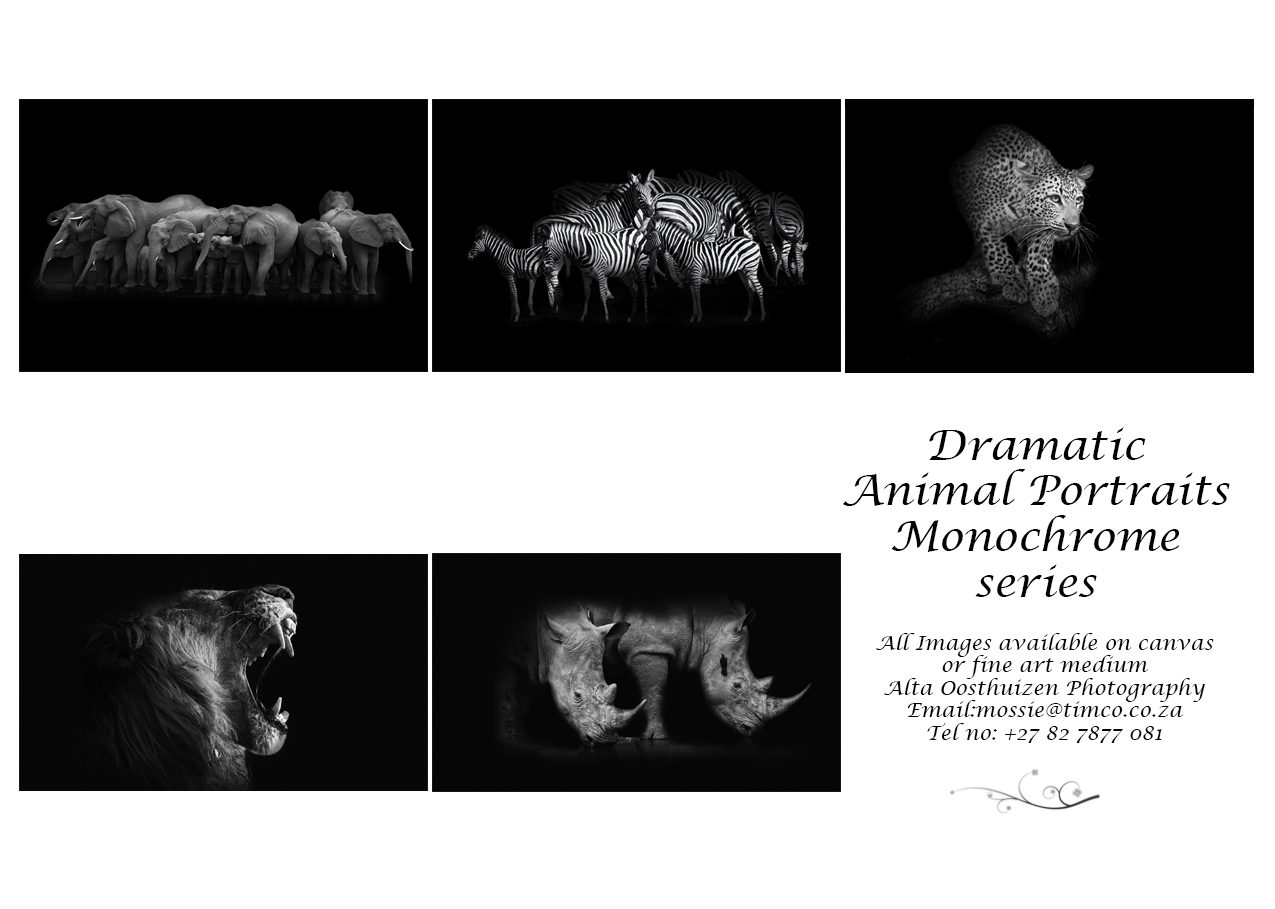 Dramatic
Animal Portraits
Monochrome
series

All Images available on canvas
or fine art medium
Alta Oosthuizen Photography
Email:mossie@timco.co.za
Tel no: +27 82 7877 081